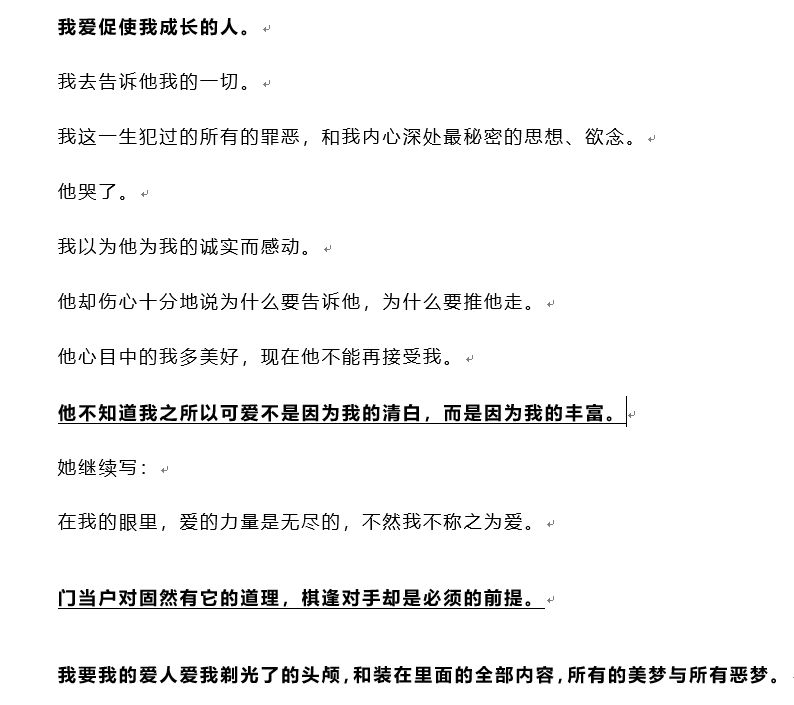 我爱促使我成长的人。

我去告诉他我的一切。

我这一生犯过的所有的罪恶，和我内心深处最秘密的思想、欲念。

他哭了。

我以为他为我的诚实而感动。

他却伤心十分地说为什么要告诉他，为什么要推他走。

他心目中的我多美好，现在他不能再接受我。

他不知道我之所以可爱不是因为我的清白，而是因为我的丰富。

她继续写：

在我的眼里，爱的力量是无尽的，不然我不称之为爱。

门当户对固然有它的道理，棋逢对手却是必须的前提。

我要我的爱人爱我剃光了的头颅，和装在里面的全部内容，所有的美梦与所有恶梦。